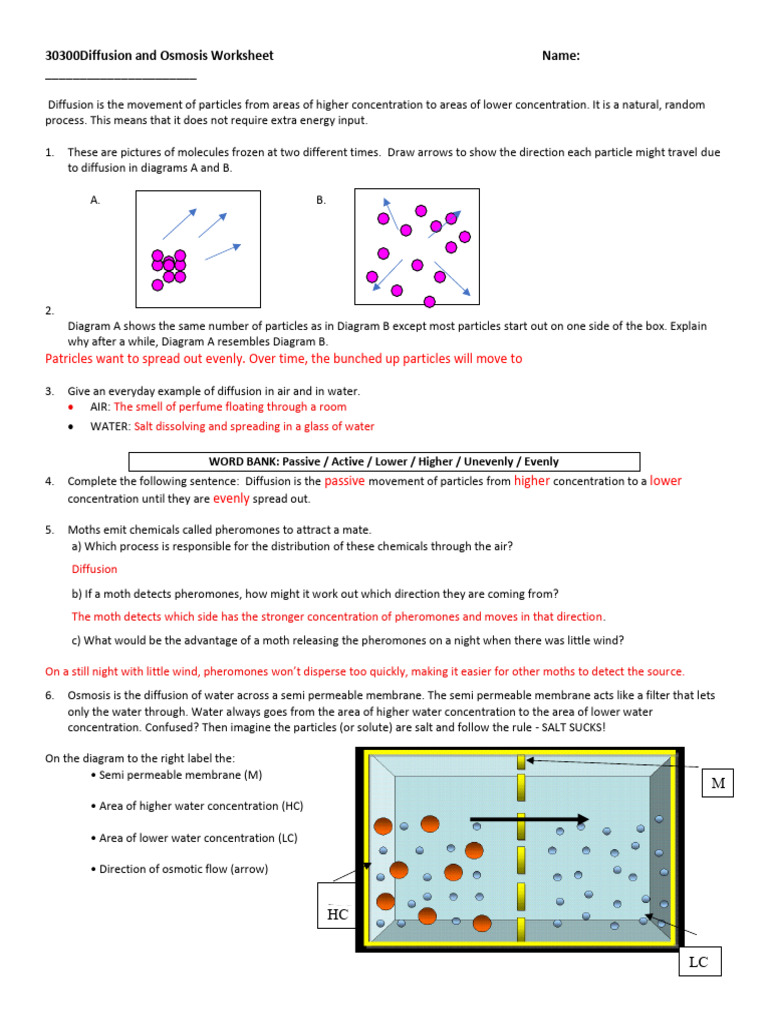 30300Diffusion and Osmosis Worksheet Name: ________________________

Diffusion is the movement of particles from areas of higher concentration to areas of lower concentration. It is a natural, random process. This means that it does not require extra energy input.

1. These are pictures of molecules frozen at two different times. Draw arrows to show the direction each particle might travel due to diffusion in diagrams A and B.

A.

B.

2. Diagram A shows the same number of particles as in Diagram B except most particles start out on one side of the box. Explain why after a while, Diagram A resembles Diagram B.

Patricles want to spread out evenly. Over time, the bunched up particles will move to

3. Give an everyday example of diffusion in air and in water.
• AIR: The smell of perfume floating through a room
• WATER: Salt dissolving and spreading in a glass of water

WORD BANK: Passive / Active / Lower / Higher / Unevenly / Evenly

4. Complete the following sentence: Diffusion is the passive movement of particles from higher concentration to a lower concentration until they are evenly spread out.

5. Moths emit chemicals called pheromones to attract a mate.
a) Which process is responsible for the distribution of these chemicals through the air?

Diffusion

b) If a moth detects pheromones, how might it work out which direction they are coming from?

The moth detects which side has the stronger concentration of pheromones and moves in that direction.

c) What would be the advantage of a moth releasing the pheromones on a night when there was little wind?

On a still night with little wind, pheromones won't disperse too quickly, making it easier for other moths to detect the source.

6. Osmosis is the diffusion of water across a semi permeable membrane. The semi permeable membrane acts like a filter that lets only the water through. Water always goes from the area of higher water concentration to the area of lower water concentration. Confused? Then imagine the particles (or solute) are salt and follow the rule - SALT SUCKS!

On the diagram to the right label the:
• Semi permeable membrane (M)
• Area of higher water concentration (HC)
• Area of lower water concentration (LC)
• Direction of osmotic flow (arrow)

M

HC

LC